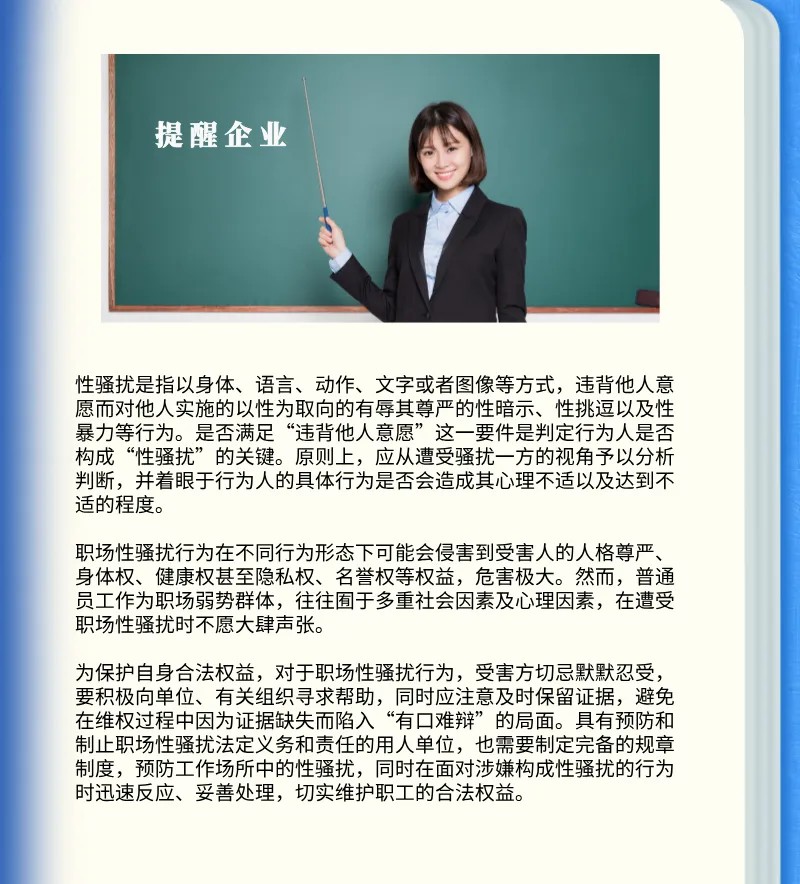 提醒企业

性骚扰是指以身体、语言、动作、文字或者图像等方式，违背他人意愿而对他人实施的以性为取向的有辱其尊严的性暗示、性挑逗以及性暴力等行为。是否满足“违背他人意愿”这一要件是判定行为人是否构成“性骚扰”的关键。原则上，应从遭受骚扰一方的视角予以分析判断，并着眼于行为人的具体行为是否会造成其心理不适以及达到不适的程度。

职场性骚扰行为在不同行为形态下可能会侵害到受害人的人格尊严、身体权、健康权甚至隐私权、名誉权等权益，危害极大。然而，普通员工作为职场弱势群体，往往囿于多重社会因素及心理因素，在遭受职场性骚扰时不愿大肆声张。

为保护自身合法权益，对于职场性骚扰行为，受害方切忌默默忍受，要积极向单位、有关组织寻求帮助，同时应注意及时保留证据，避免在维权过程中因为证据缺失而陷入“有口难辩”的局面。具有预防和制止职场性骚扰法定义务和责任的用人单位，也需要制定完备的规章制度，预防工作场所中的性骚扰，同时在面对涉嫌构成性骚扰的行为时迅速反应、妥善处理，切实维护职工的合法权益。